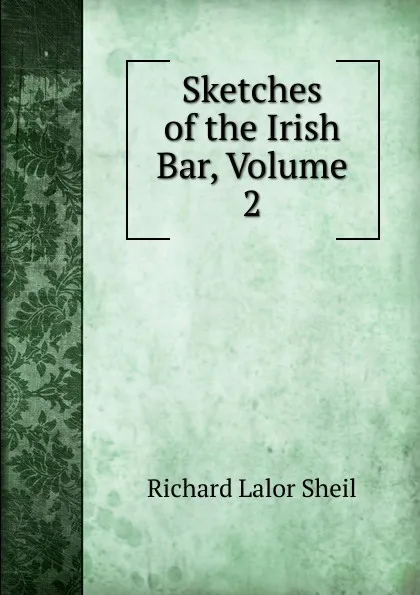 Sketches of the Irish Bar, Volume 2

Richard Lalor Sheil